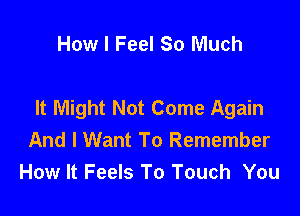 How I Feel So Much

It Might Not Come Again
And I Want To Remember
How It Feels To Touch You